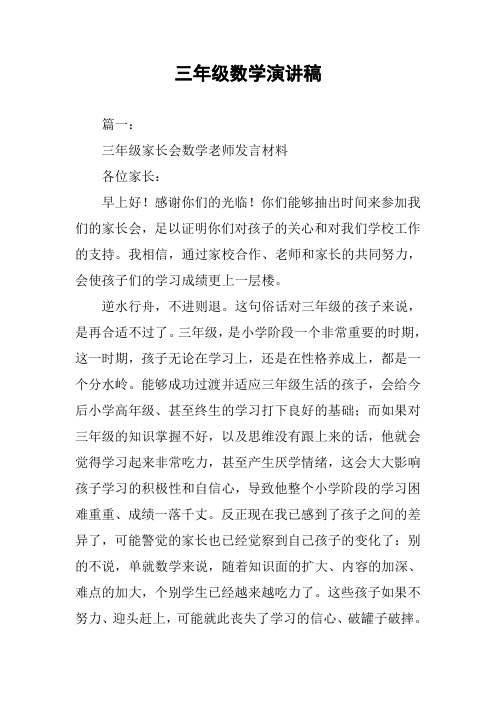 三年级数学演讲稿

篇一：

三年级家长会数学老师发言材料

各位家长：

早上好！感谢你们的光临！你们能够抽出时间来参加我们的家长会，足以证明你们对孩子的关心和对我们学校工作的支持。我相信，通过家校合作、老师和家长的共同努力，会使孩子们的学习成绩更上一层楼。

逆水行舟，不进则退。这句俗话对三年级的孩子来说，是再合适不过了。三年级，是小学阶段一个非常重要的时期，这一时期，孩子无论在学习上，还是在性格养成上，都是一个分水岭。能够成功过渡并适应三年级生活的孩子，会给今后小学高年级、甚至终生的学习打下良好的基础；而如果对三年级的知识掌握不好，以及思维没有跟上来的话，他就会觉得学习起来非常吃力，甚至产生厌学情绪，这会大大影响孩子学习的积极性和自信心，导致他整个小学阶段的学习困难重重、成绩一落千丈。反正现在我已感到了孩子之间的差异了，可能警觉的家长也已经觉察到自己孩子的变化了：别的不说，单就数学来说，随着知识面的扩大、内容的加深、难点的加大，个别学生已经越来越吃力了。这些孩子如果不努力、迎头赶上，可能就此丧失了学习的信心、破罐子破摔。